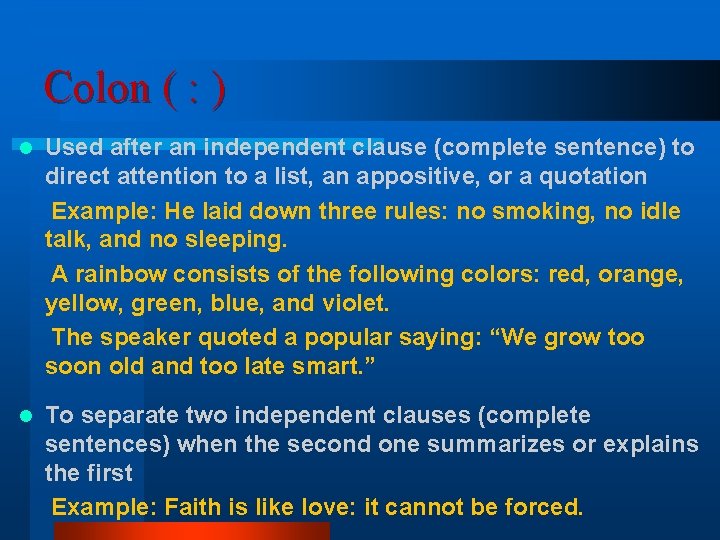 Colon ( : )

Used after an independent clause (complete sentence) to direct attention to a list, an appositive, or a quotation

Example: He laid down three rules: no smoking, no idle talk, and no sleeping.

A rainbow consists of the following colors: red, orange, yellow, green, blue, and violet.

The speaker quoted a popular saying: “We grow too soon old and too late smart.”

To separate two independent clauses (complete sentences) when the second one summarizes or explains the first

Example: Faith is like love: it cannot be forced.